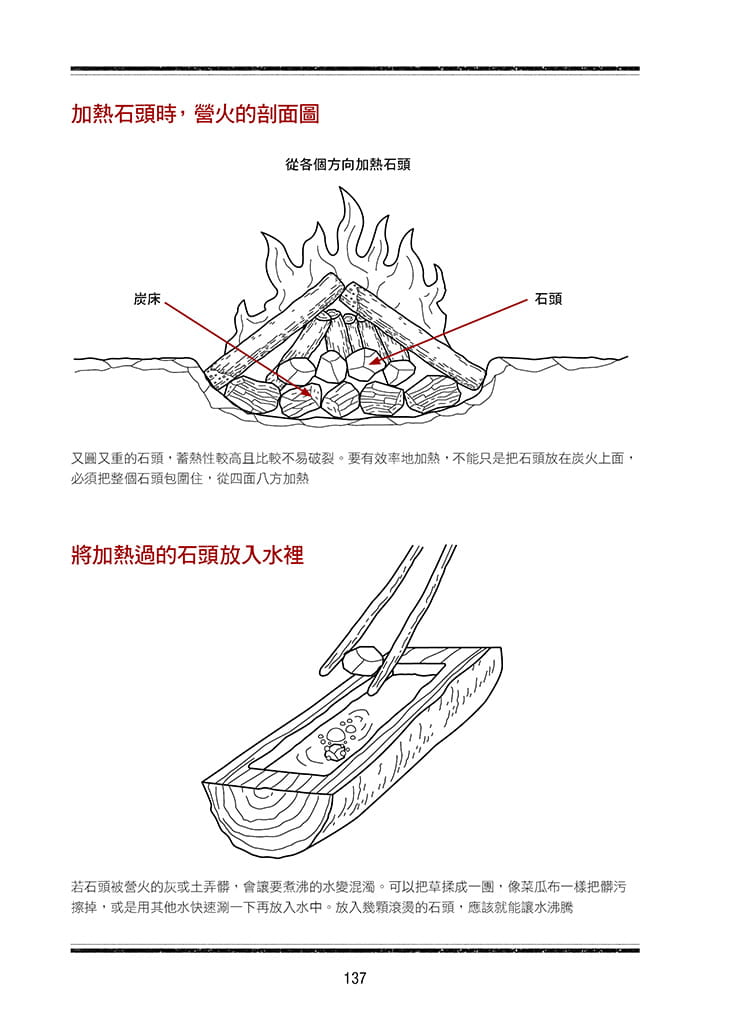 加熱石頭時，營火的剖面圖

從各個方向加熱石頭

炭床

石頭

又圓又重的石頭，蓄熱性較高且比較不易破裂。要有效率地加熱，不能只是把石頭放在炭火上面，必須把整個石頭包圍住，從四面八方加熱

將加熱過的石頭放入水裡

若石頭被營火的灰或土弄髒，會讓要煮沸的水變混濁。可以把草揉成一團，像菜瓜布一樣把髒污擦掉，或是用其他水快速涮一下再放入水中。放入幾顆滾燙的石頭，應該就能讓水沸騰

137